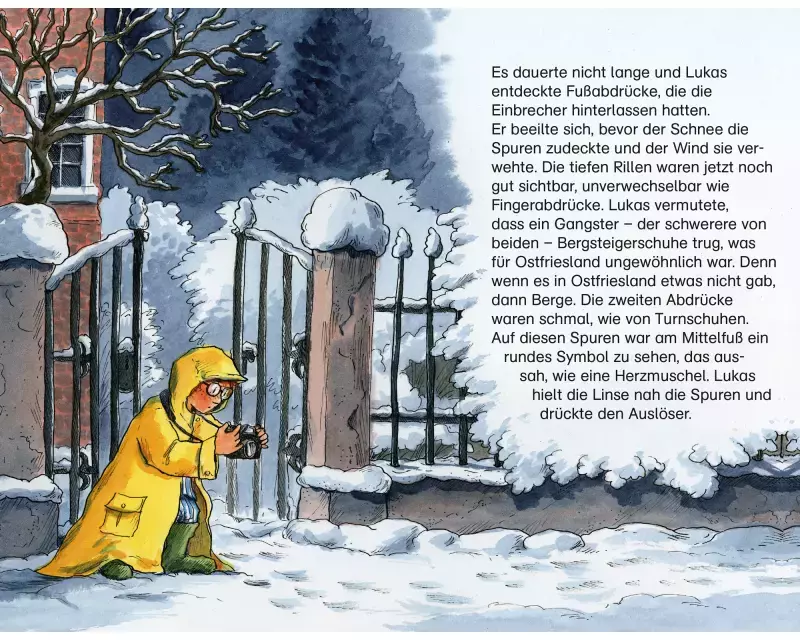 Es dauerte nicht lange und Lukas entdeckte Fußabdrücke, die die Einbrecher hinterlassen hatten.

Er beeilte sich, bevor der Schnee die Spuren zudeckte und der Wind sie verwehte. Die tiefen Rillen waren jetzt noch gut sichtbar, unverwechselbar wie Fingerabdrücke. Lukas vermutete, dass ein Gangster – der schwerere von beiden – Bergsteigerschuhe trug, was für Ostfriesland ungewöhnlich war. Denn wenn es in Ostfriesland etwas nicht gab, dann Berge. Die zweiten Abdrücke waren schmal, wie von Turnschuhen. Auf diesen Spuren war am Mittelfuß ein rundes Symbol zu sehen, das aussah, wie eine Herzmuschel. Lukas hielt die Linse nah die Spuren und drückte den Auslöser.